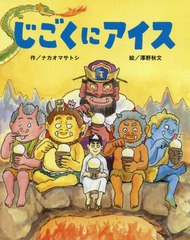 じごくにアイス

作／ナカオマサトシ

絵／澤野秋文

王